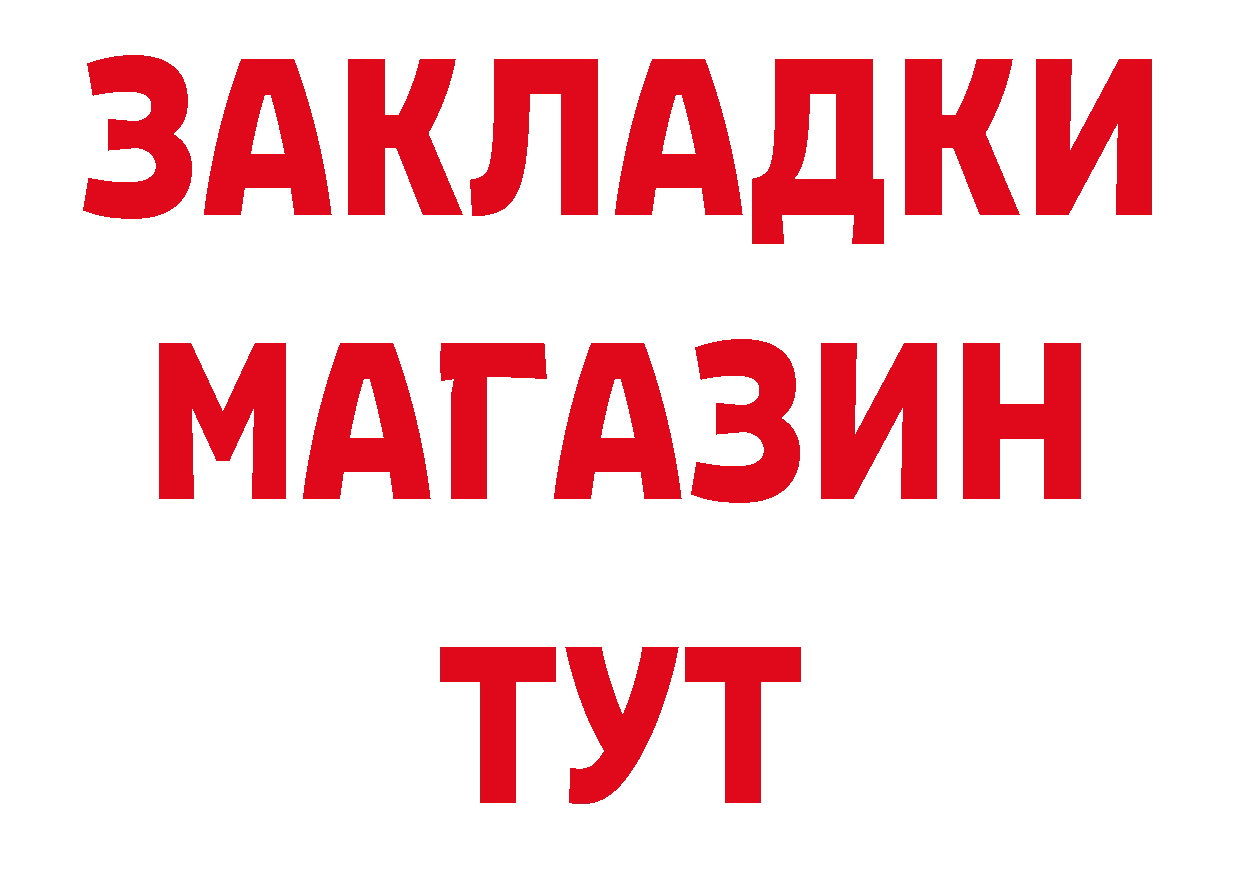 ЗАКЛАДКИ
МАГАЗИН
ТУТ